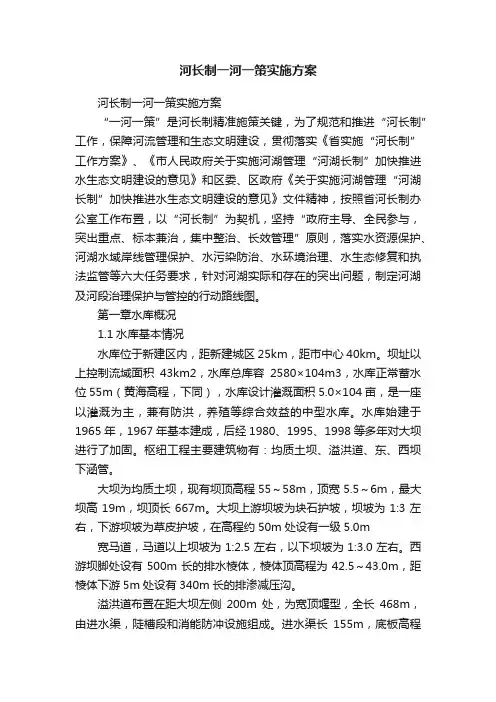 河长制一河一策实施方案

河长制一河一策实施方案

“一河一策”是河长制精准施策关键，为了规范和推进“河长制”工作，保障河流管理和生态文明建设，贯彻落实《省实施“河长制”工作方案》、《市人民政府关于实施河湖管理“河湖长制”加快推进水生态文明建设的意见》和区委、区政府《关于实施河湖管理“河湖长制”加快推进水生态文明建设的意见》文件精神，按照省河长制办公室工作布置，以“河长制”为契机，坚持“政府主导、全民参与，突出重点、标本兼治，集中整治、长效管理”原则，落实水资源保护、河湖水域岸线管理保护、水污染防治、水环境治理、水生态修复和执法监管等六大任务要求，针对河湖实际和存在的突出问题，制定河湖及河段治理保护与管控的行动路线图。

第一章水库概况

1.1 水库基本情况

水库位于新建区内，距新建城区 25km，距市中心 40km。坝址以上控制流域面积 43km2，水库总库容 2580×104m3，水库正常蓄水位 55m（黄海高程，下同），水库设计灌溉面积 5.0×104 亩，是一座以灌溉为主，兼有防洪，养殖等综合效益的中型水库。水库始建于 1965 年，1967 年基本建成，后经 1980、1995、1998 等多年对大坝进行了加固。枢纽工程主要建筑物有：均质土坝、溢洪道、东、西坝下涵管。

大坝为均质土坝，现有坝顶高程 55～58m，顶宽 5.5～6m，最大坝高 19m，坝顶长 667m。大坝上游坝坡为块石护坡，坝坡为 1:3 左右，下游坝坡为草皮护坡，在高程约 50m 处设有一级 5.0m

宽马道，马道以上坝坡为 1:2.5 左右，以下坝坡为 1:3.0 左右。西游坝脚处设有 500m 长的排水棱体，棱体顶高程为 42.5～43.0m，距棱体下游 5m 处设有 340m 长的排渗减压沟。

溢洪道布置在距大坝左侧 200m 处，为宽顶堰型，全长 468m，由进水渠，陡槽段和消能防冲设施组成。进水渠长 155m，底板高程